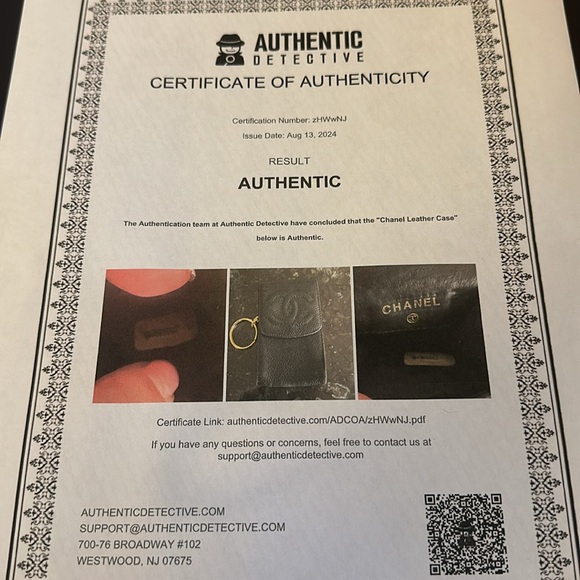 AUTHENTIC
DETECTIVE

CERTIFICATE OF AUTHENTICITY

Certification Number: zHWwNJ
Issue Date: Aug 13, 2024

RESULT

AUTHENTIC

The Authentication team at Authentic Detective have concluded that the "Chanel Leather Case" below is Authentic.

CHANEL

Certificate Link: authenticdetective.com/ADCOA/zHWwNJ.pdf

If you have any questions or concerns, feel free to contact us at support@authenticdetective.com

AUTHENTICDETECTIVE.COM
SUPPORT@AUTHENTICDETECTIVE.COM
700-76 BROADWAY #102
WESTWOOD, NJ 07675